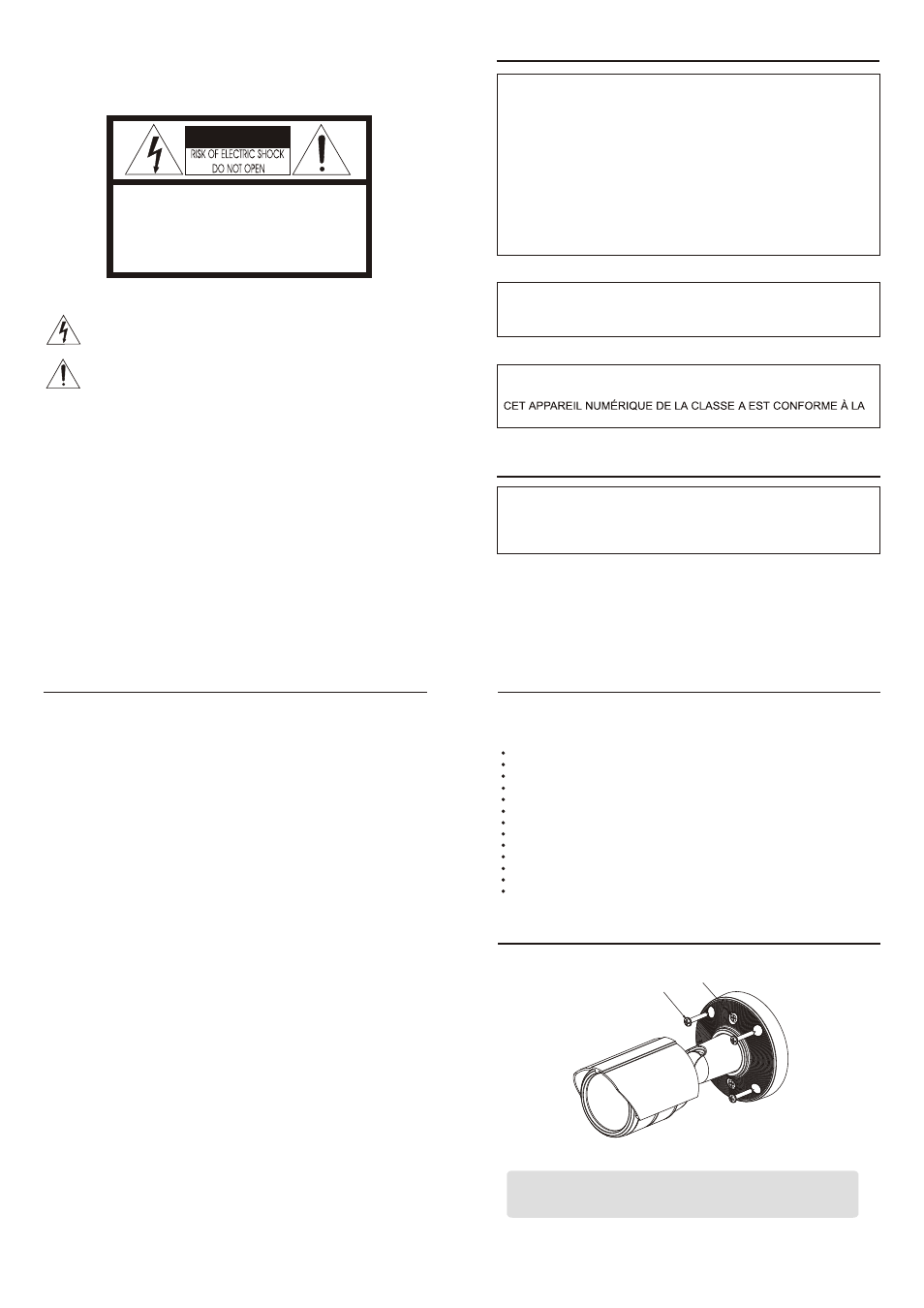 RISK OF ELECTRIC SHOCK
DO NOT OPEN

CET APPAREIL NUMÉRIQUE DE LA CLASSE A EST CONFORME À LA